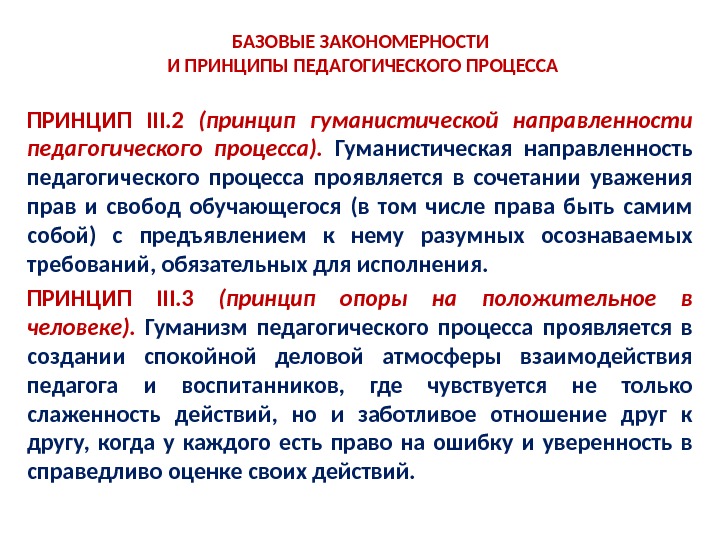 БАЗОВЫЕ ЗАКОНОМЕРНОСТИ
И ПРИНЦИПЫ ПЕДАГОГИЧЕСКОГО ПРОЦЕССА

ПРИНЦИП III.2 (принцип гуманистической направленности педагогического процесса). Гуманистическая направленность педагогического процесса проявляется в сочетании уважения прав и свобод обучающегося (в том числе права быть самим собой) с предъявлением к нему разумных осознаваемых требований, обязательных для исполнения.

ПРИНЦИП III.3 (принцип опоры на положительное в человеке). Гуманизм педагогического процесса проявляется в создании спокойной деловой атмосферы взаимодействия педагога и воспитанников, где чувствуется не только слаженность действий, но и заботливое отношение друг к другу, когда у каждого есть право на ошибку и уверенность в справедливо оценке своих действий.